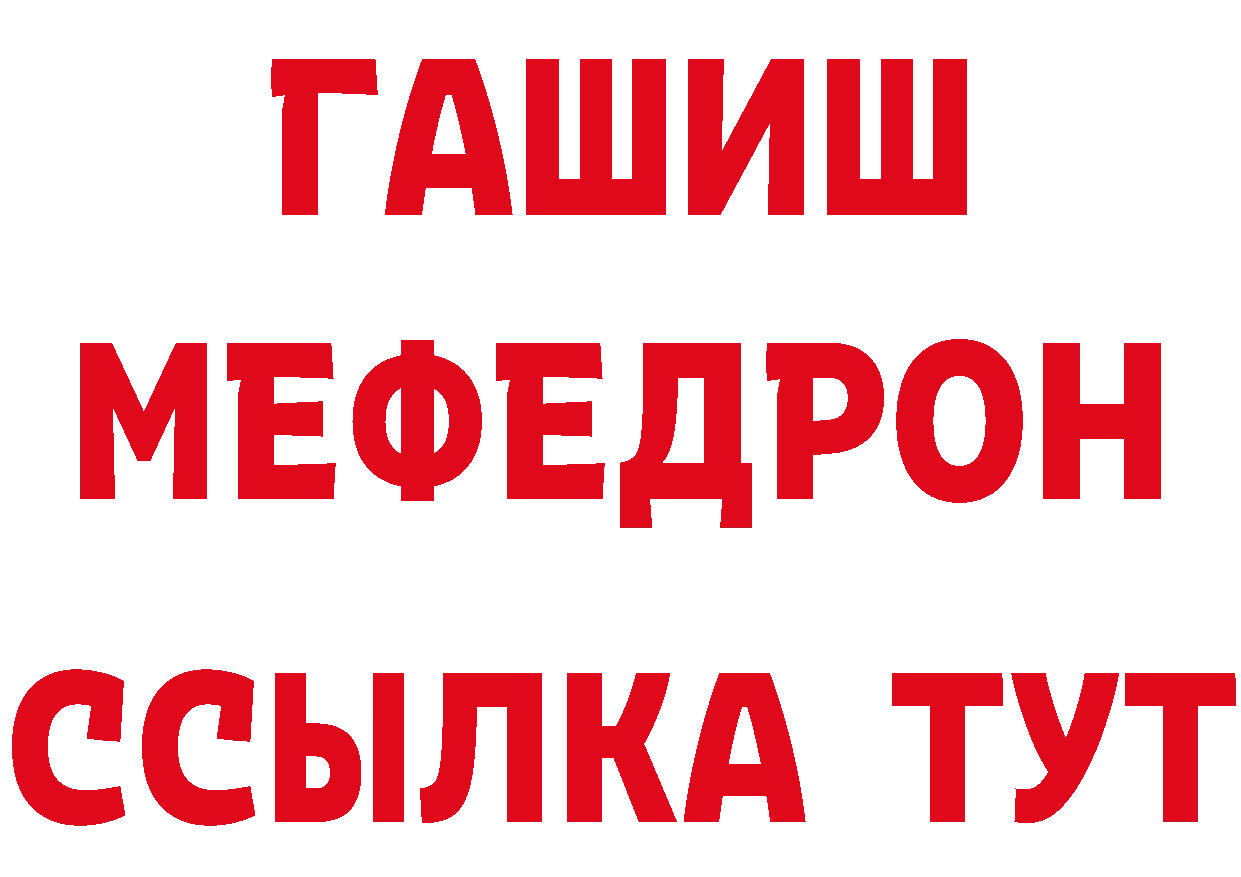 ГАШИШ
МЕФЕДРОН
ССЫЛКА ТУТ